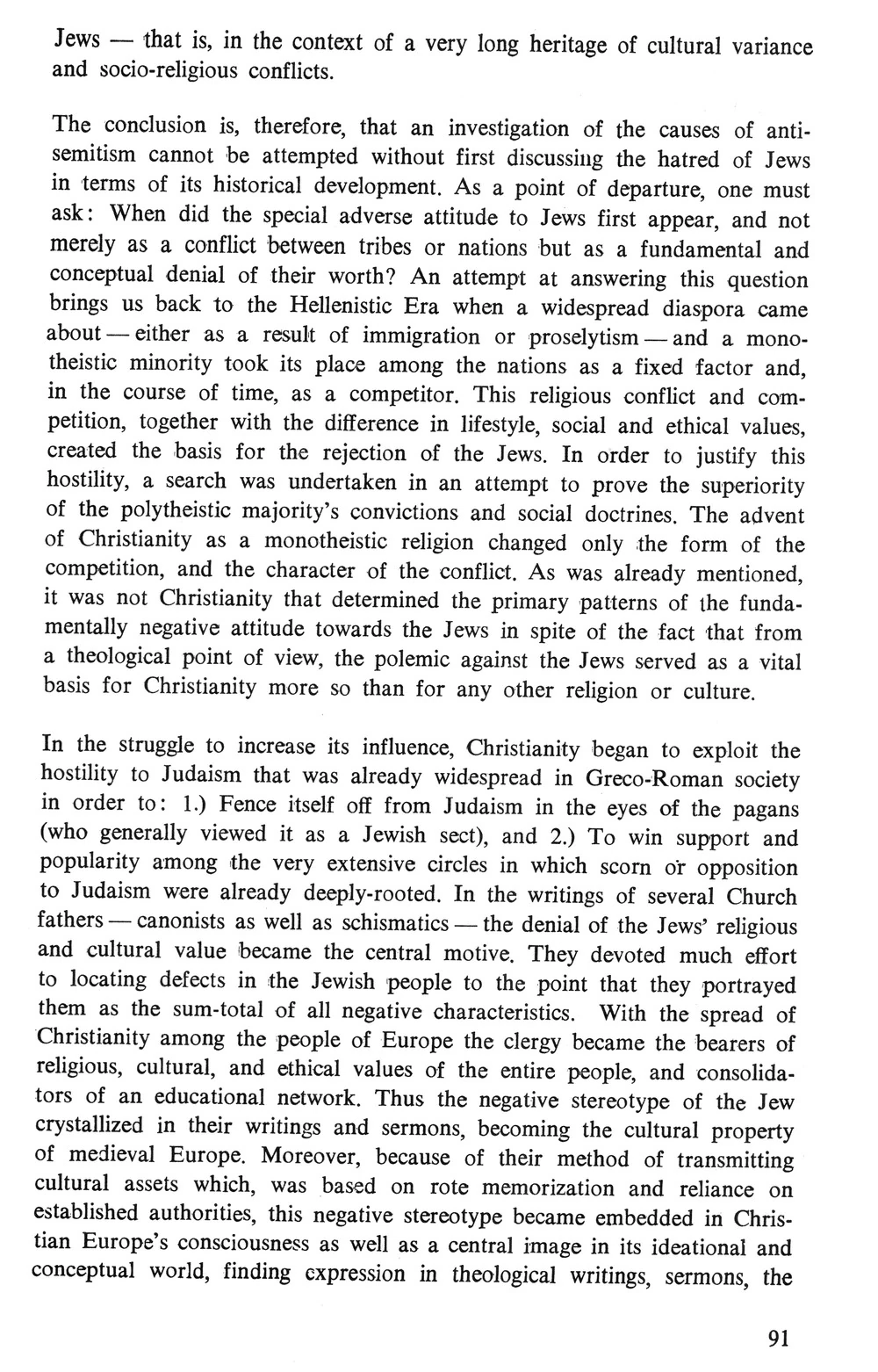 Jews — that is, in the context of a very long heritage of cultural variance and socio-religious conflicts.

The conclusion is, therefore, that an investigation of the causes of antisemitism cannot be attempted without first discussing the hatred of Jews in terms of its historical development. As a point of departure, one must ask: When did the special adverse attitude to Jews first appear, and not merely as a conflict between tribes or nations but as a fundamental and conceptual denial of their worth? An attempt at answering this question brings us back to the Hellenistic Era when a widespread diaspora came about — either as a result of immigration or proselytism — and a monotheistic minority took its place among the nations as a fixed factor and, in the course of time, as a competitor. This religious conflict and competition, together with the difference in lifestyle, social and ethical values, created the basis for the rejection of the Jews. In order to justify this hostility, a search was undertaken in an attempt to prove the superiority of the polytheistic majority's convictions and social doctrines. The advent of Christianity as a monotheistic religion changed only the form of the competition, and the character of the conflict. As was already mentioned, it was not Christianity that determined the primary patterns of the fundamentally negative attitude towards the Jews in spite of the fact that from a theological point of view, the polemic against the Jews served as a vital basis for Christianity more so than for any other religion or culture.

In the struggle to increase its influence, Christianity began to exploit the hostility to Judaism that was already widespread in Greco-Roman society in order to: 1.) Fence itself off from Judaism in the eyes of the pagans (who generally viewed it as a Jewish sect), and 2.) To win support and popularity among the very extensive circles in which scorn or opposition to Judaism were already deeply-rooted. In the writings of several Church fathers — canonists as well as schismatics — the denial of the Jews' religious and cultural value became the central motive. They devoted much effort to locating defects in the Jewish people to the point that they portrayed them as the sum-total of all negative characteristics. With the spread of Christianity among the people of Europe the clergy became the bearers of religious, cultural, and ethical values of the entire people, and consolidators of an educational network. Thus the negative stereotype of the Jew crystallized in their writings and sermons, becoming the cultural property of medieval Europe. Moreover, because of their method of transmitting cultural assets which, was based on rote memorization and reliance on established authorities, this negative stereotype became embedded in Christian Europe's consciousness as well as a central image in its ideational and conceptual world, finding expression in theological writings, sermons, the

91